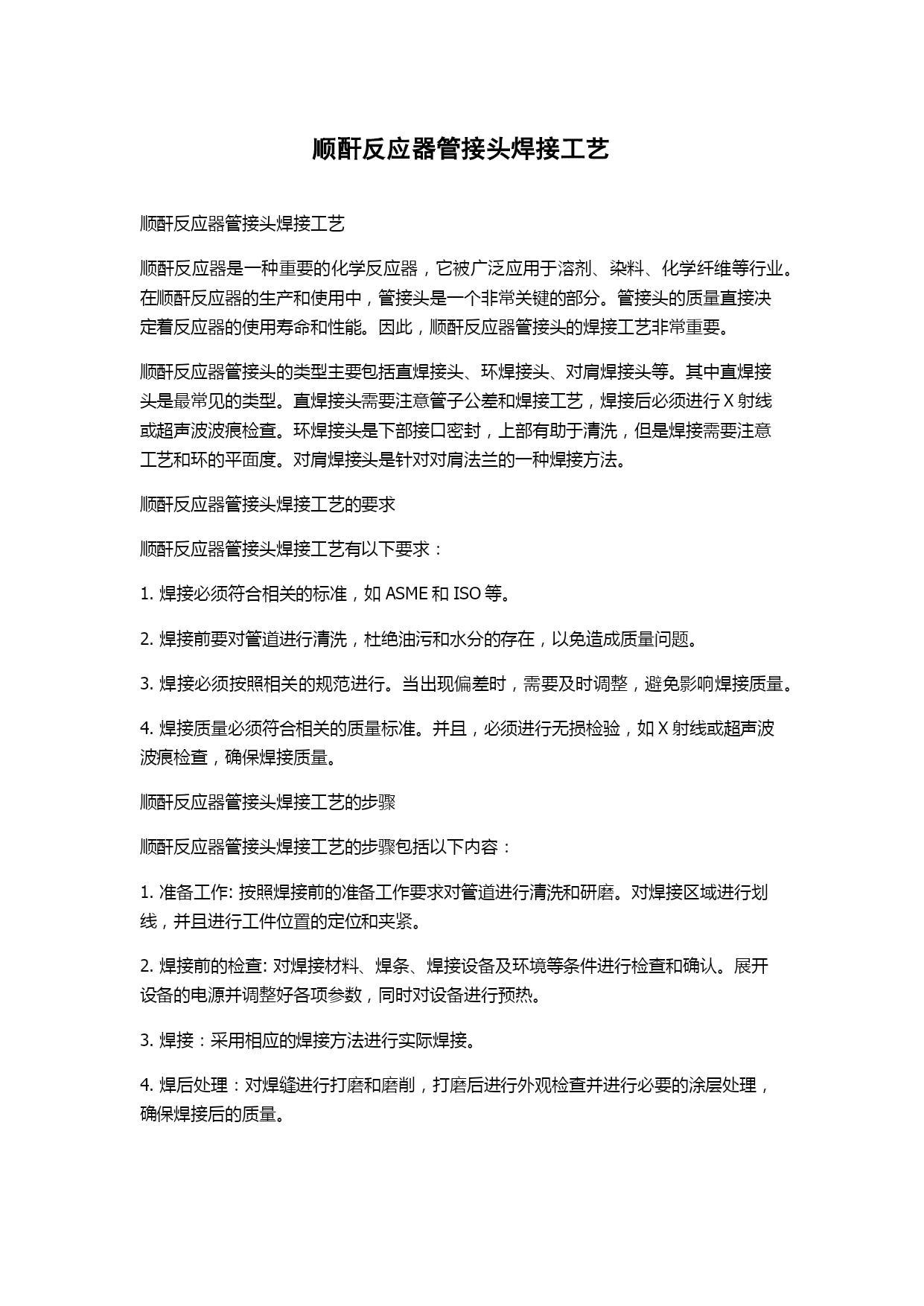 顺酐反应器管接头焊接工艺

顺酐反应器管接头焊接工艺

顺酐反应器是一种重要的化学反应器，它被广泛应用于溶剂、染料、化学纤维等行业。在顺酐反应器的生产和使用中，管接头是一个非常关键的部分。管接头的质量直接决定着反应器的使用寿命和性能。因此，顺酐反应器管接头的焊接工艺非常重要。

顺酐反应器管接头的类型主要包括直焊接头、环焊接头、对肩焊接头等。其中直焊接头是最常见的类型。直焊接头需要注意管子公差和焊接工艺，焊接后必须进行 X 射线或超声波波痕检查。环焊接头是下部接口密封，上部有助于清洗，但是焊接需要注意工艺和环的平面度。对肩焊接头是针对对肩法兰的一种焊接方法。

顺酐反应器管接头焊接工艺的要求

顺酐反应器管接头焊接工艺有以下要求：

1. 焊接必须符合相关的标准，如 ASME 和 ISO 等。

2. 焊接前要对管道进行清洗，杜绝油污和水分的存在，以免造成质量问题。

3. 焊接必须按照相关的规范进行。当出现偏差时，需要及时调整，避免影响焊接质量。

4. 焊接质量必须符合相关的质量标准。并且，必须进行无损检验，如 X 射线或超声波波痕检查，确保焊接质量。

顺酐反应器管接头焊接工艺的步骤

顺酐反应器管接头焊接工艺的步骤包括以下内容：

1. 准备工作: 按照焊接前的准备工作要求对管道进行清洗和研磨。对焊接区域进行划线，并且进行工件位置的定位和夹紧。

2. 焊接前的检查: 对焊接材料、焊条、焊接设备及环境等条件进行检查和确认。展开设备的电源并调整好各项参数，同时对设备进行预热。

3. 焊接：采用相应的焊接方法进行实际焊接。

4. 焊后处理：对焊缝进行打磨和磨削，打磨后进行外观检查并进行必要的涂层处理，确保焊接后的质量。